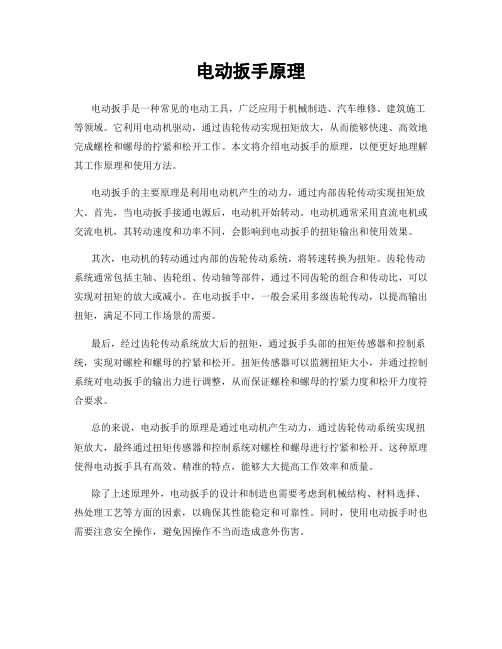 电动扳手原理

电动扳手是一种常见的电动工具，广泛应用于机械制造、汽车维修、建筑施工等领域。它利用电动机驱动，通过齿轮传动实现扭矩放大，从而能够快速、高效地完成螺栓和螺母的拧紧和松开工作。本文将介绍电动扳手的原理，以便更好地理解其工作原理和使用方法。

电动扳手的主要原理是利用电动机产生的动力，通过内部齿轮传动实现扭矩放大。首先，当电动扳手接通电源后，电动机开始转动。电动机通常采用直流电机或交流电机，其转动速度和功率不同，会影响到电动扳手的扭矩输出和使用效果。

其次，电动机的转动通过内部的齿轮传动系统，将转速转换为扭矩。齿轮传动系统通常包括主轴、齿轮组、传动轴等部件，通过不同齿轮的组合和传动比，可以实现对扭矩的放大或减小。在电动扳手中，一般会采用多级齿轮传动，以提高输出扭矩，满足不同工作场景的需要。

最后，经过齿轮传动系统放大后的扭矩，通过扳手头部的扭矩传感器和控制系统，实现对螺栓和螺母的拧紧和松开。扭矩传感器可以监测扭矩大小，并通过控制系统对电动扳手的输出力进行调整，从而保证螺栓和螺母的拧紧力度和松开力度符合要求。

总的来说，电动扳手的原理是通过电动机产生动力，通过齿轮传动系统实现扭矩放大，最终通过扭矩传感器和控制系统对螺栓和螺母进行拧紧和松开。这种原理使得电动扳手具有高效、精准的特点，能够大大提高工作效率和质量。

除了上述原理外，电动扳手的设计和制造也需要考虑到机械结构、材料选择、热处理工艺等方面的因素，以确保其性能稳定和可靠性。同时，使用电动扳手时也需要注意安全操作，避免因操作不当而造成意外伤害。